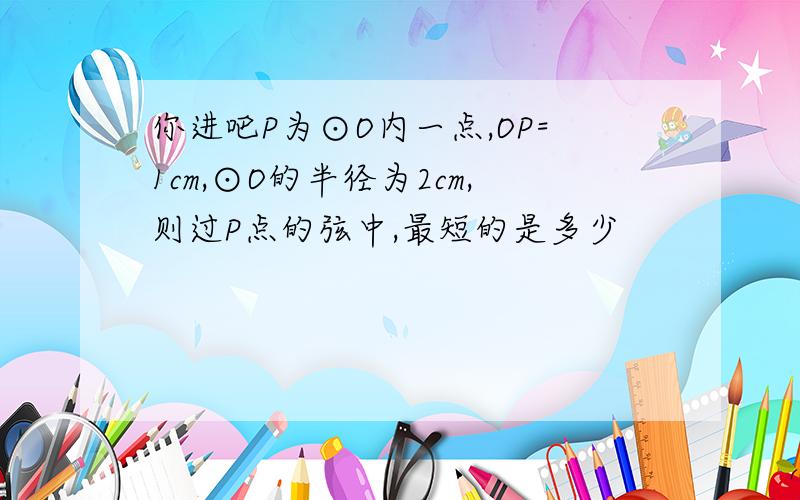 你进吧P为⊙O内一点,OP=1cm,⊙O的半径为2cm,则过P点的弦中,最短的是多少